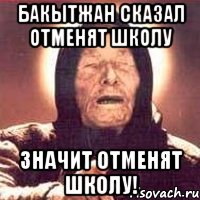 БАКЫТЖАН СКАЗАЛ ОТМЕНЯТ ШКОЛУ

ЗНАЧИТ ОТМЕНЯТ ШКОЛУ!

sovach.ru